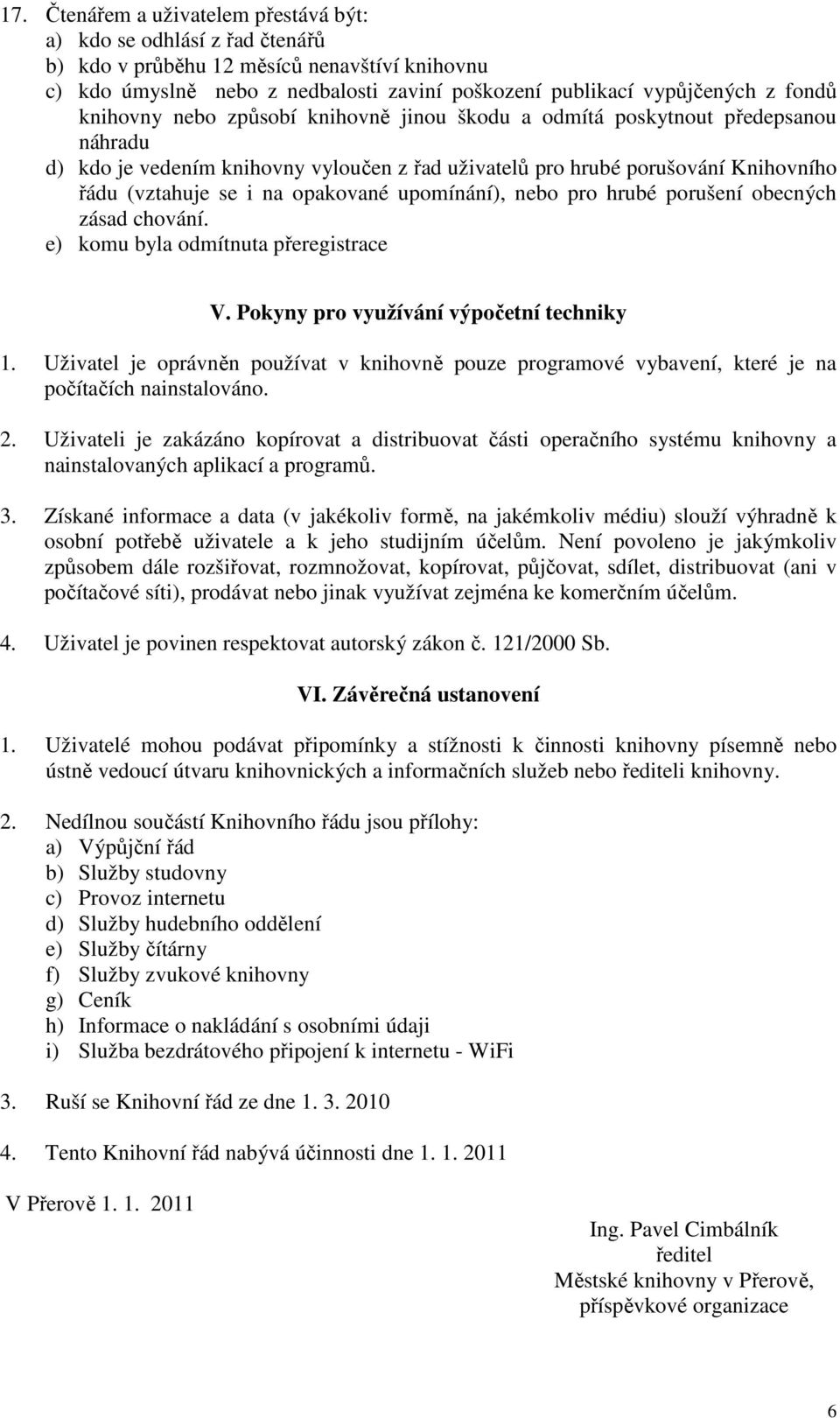 17. Čtenářem a uživatelem přestává být:
a) kdo se odhlásí z řad čtenářů
b) kdo v průběhu 12 měsíců nenavštíví knihovnu
c) kdo úmyslně nebo z nedbalosti zaviní poškození publikací vypůjčených z fondů knihovny nebo způsobí knihovně jinou škodu a odmítá poskytnout předepsanou náhradu
d) kdo je vedením knihovny vyloučen z řad uživatelů pro hrubé porušování Knihovního řádu (vztahuje se i na opakované upomínání), nebo pro hrubé porušení obecných zásad chování.
e) komu byla odmítnuta přeregistrace

V. Pokyny pro využívání výpočetní techniky

1. Uživatel je oprávněn používat v knihovně pouze programové vybavení, které je na počítačích nainstalováno.

2. Uživateli je zakázáno kopírovat a distribuovat části operačního systému knihovny a nainstalovaných aplikací a programů.

3. Získané informace a data (v jakékoliv formě, na jakémkoliv médiu) slouží výhradně k osobní potřebě uživatele a k jeho studijním účelům. Není povoleno je jakýmkoliv způsobem dále rozšiřovat, rozmnožovat, kopírovat, půjčovat, sdílet, distribuovat (ani v počítačové síti), prodávat nebo jinak využívat zejména ke komerčním účelům.

4. Uživatel je povinen respektovat autorský zákon č. 121/2000 Sb.

VI. Závěrečná ustanovení

1. Uživatelé mohou podávat připomínky a stížnosti k činnosti knihovny písemně nebo ústně vedoucí útvaru knihovnických a informačních služeb nebo řediteli knihovny.

2. Nedílnou součástí Knihovního řádu jsou přílohy:
a) Výpůjční řád
b) Služby studovny
c) Provoz internetu
d) Služby hudebního oddělení
e) Služby čítárny
f) Služby zvukové knihovny
g) Ceník
h) Informace o nakládání s osobními údaji
i) Služba bezdrátového připojení k internetu - WiFi

3. Ruší se Knihovní řád ze dne 1. 3. 2010

4. Tento Knihovní řád nabývá účinnosti dne 1. 1. 2011

V Přerově 1. 1. 2011

Ing. Pavel Cimbálník
ředitel
Městské knihovny v Přerově,
příspěvkové organizace

6